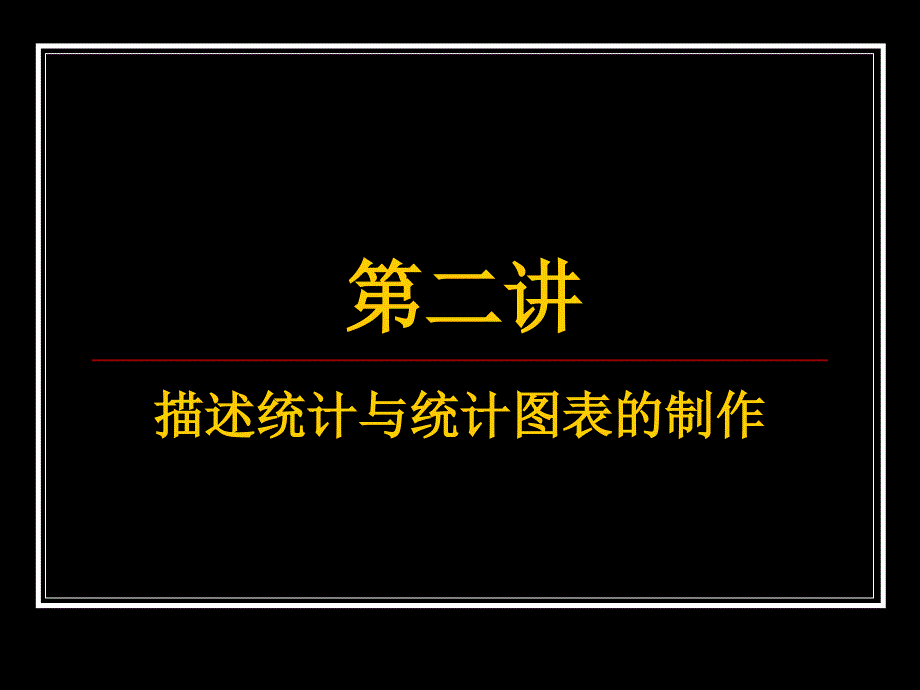 第二讲

描述统计与统计图表的制作